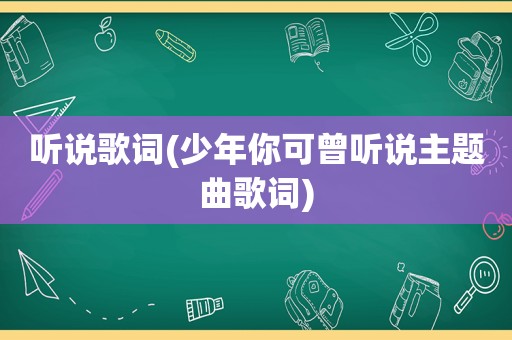 听说歌词(少年你可曾听说主题曲歌词)